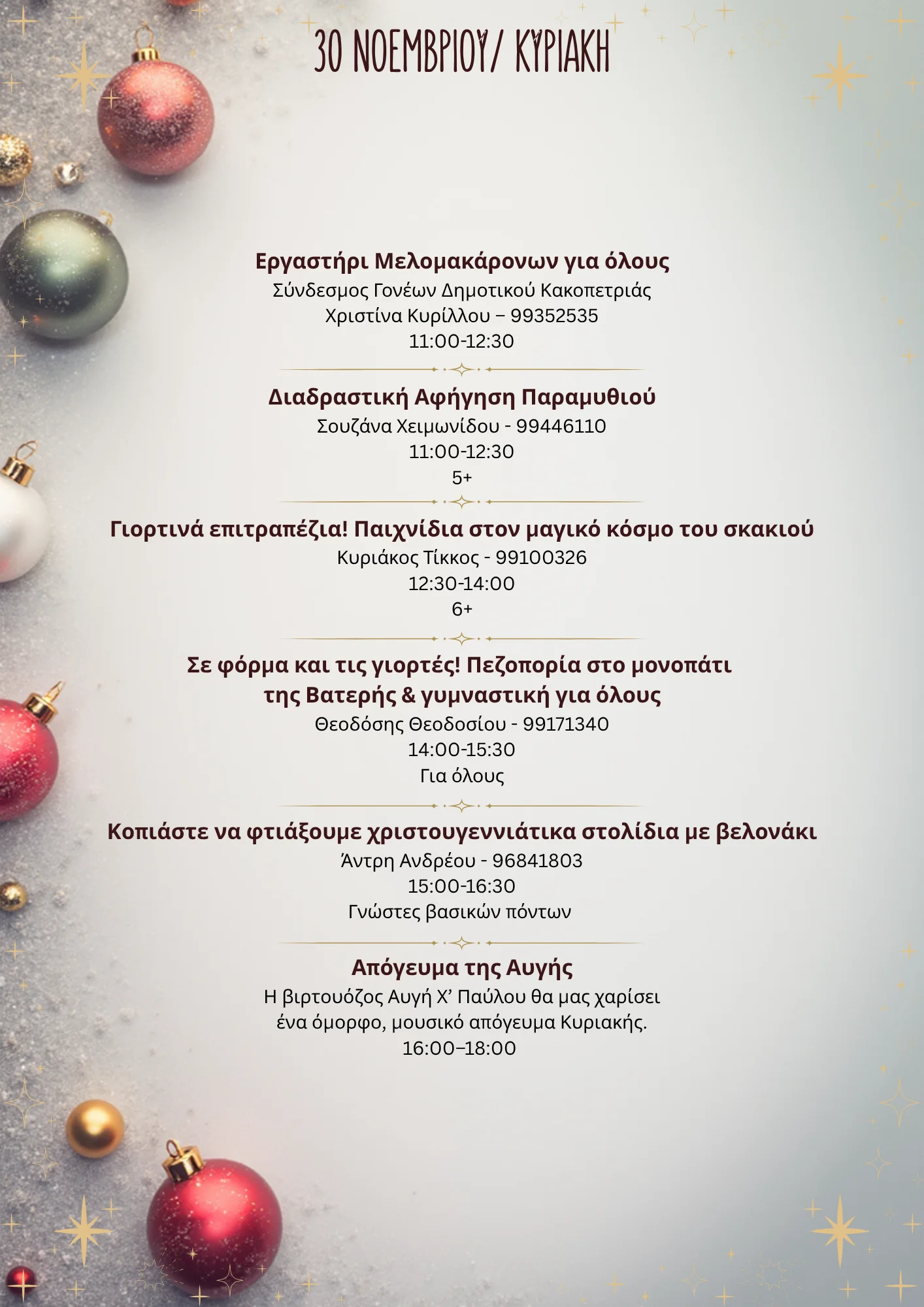 30 ΝΟΕΜΒΡΙΟΥ/ ΚΥΡΙΑΚΗ

Εργαστήρι Μελομακάρονων για όλους
Σύνδεσμος Γονέων Δημοτικού Κακοπετριάς
Χριστίνα Κυρίλλου – 99352535
11:00-12:30

Διαδραστική Αφήγηση Παραμυθιού
Σουζάνα Χειμωνίδου - 99446110
11:00-12:30
5+

Γιορτινά επιτραπέζια! Παιχνίδια στον μαγικό κόσμο του σκακιού
Κυριάκος Τίκκος - 99100326
12:30-14:00
6+

Σε φόρμα και τις γιορτές! Πεζοπορία στο μονοπάτι της Βατερής & γυμναστική για όλους
Θεοδόσης Θεοδοσίου - 99171340
14:00-15:30
Για όλους

Κοπιάστε να φτιάξουμε χριστουγεννιάτικα στολίδια με βελονάκι
Άντρη Ανδρέου - 96841803
15:00-16:30
Γνώστες βασικών πόντων

Απόγευμα της Αυγής
Η βιρτουόζος Αυγή Χ’ Παύλου θα μας χαρίσει ένα όμορφο, μουσικό απόγευμα Κυριακής.
16:00–18:00